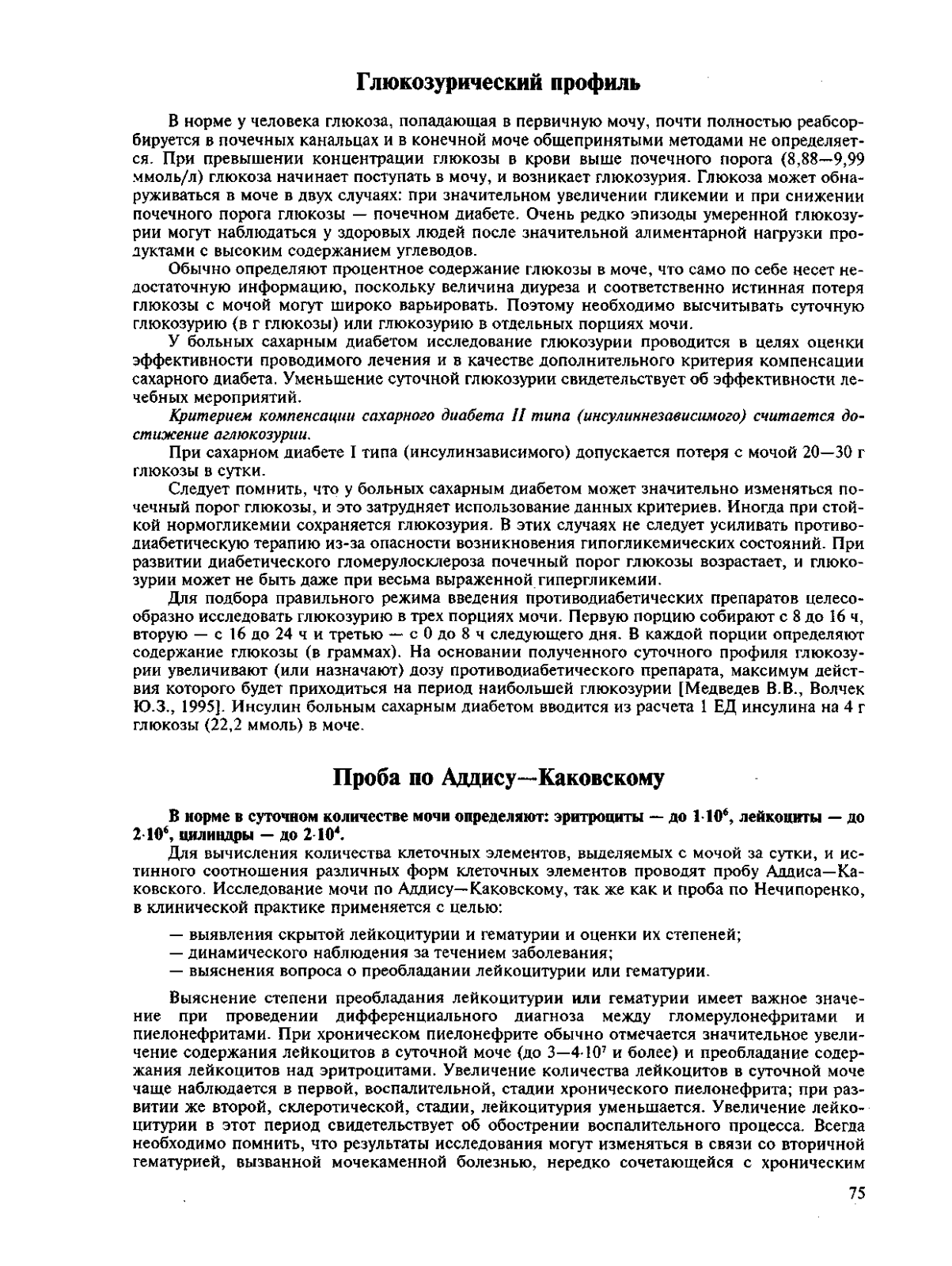 Глюкозурический профиль

В норме у человека глюкоза, попадающая в первичную мочу, почти полностью реабсорбируется в почечных канальцах и в конечной моче общепринятыми методами не определяется. При превышении концентрации глюкозы в крови выше почечного порога (8,88—9,99 ммоль/л) глюкоза начинает поступать в мочу, и возникает глюкозурия. Глюкоза может обнаруживаться в моче в двух случаях: при значительном увеличении гликемии и при снижении почечного порога глюкозы — почечном диабете. Очень редко эпизоды умеренной глюкозурии могут наблюдаться у здоровых людей после значительной алиментарной нагрузки продуктами с высоким содержанием углеводов.

Обычно определяют процентное содержание глюкозы в моче, что само по себе несет недостаточную информацию, поскольку величина диуреза и соответственно истинная потеря глюкозы с мочой могут широко варьировать. Поэтому необходимо высчитывать суточную глюкозурию (в г глюкозы) или глюкозурию в отдельных порциях мочи.

У больных сахарным диабетом исследование глюкозурии проводится в целях оценки эффективности проводимого лечения и в качестве дополнительного критерия компенсации сахарного диабета. Уменьшение суточной глюкозурии свидетельствует об эффективности лечебных мероприятий.

Критерием компенсации сахарного диабета II типа (инсулиннезависимого) считается достижение аглюкозурии.

При сахарном диабете I типа (инсулинзависимого) допускается потеря с мочой 20—30 г глюкозы в сутки.

Следует помнить, что у больных сахарным диабетом может значительно изменяться почечный порог глюкозы, и это затрудняет использование данных критериев. Иногда при стойкой нормогликемии сохраняется глюкозурия. В этих случаях не следует усиливать противодиабетическую терапию из-за опасности возникновения гипогликемических состояний. При развитии диабетического гломерулосклероза почечный порог глюкозы возрастает, и глюкозурии может не быть даже при весьма выраженной гипергликемии.

Для подбора правильного режима введения противодиабетических препаратов целесообразно исследовать глюкозурию в трех порциях мочи. Первую порцию собирают с 8 до 16 ч, вторую — с 16 до 24 ч и третью — с 0 до 8 ч следующего дня. В каждой порции определяют содержание глюкозы (в граммах). На основании полученного суточного профиля глюкозурии увеличивают (или назначают) дозу противодиабетического препарата, максимум действия которого будет приходиться на период наибольшей глюкозурии [Медведев В.В., Волчек Ю.З., 1995]. Инсулин больным сахарным диабетом вводится из расчета 1 ЕД инсулина на 4 г глюкозы (22,2 ммоль) в моче.

Проба по Аддису—Каковскому

В норме в суточном количестве мочи определяют: эритроциты — до $1 \cdot 10^6$, лейкоциты — до $2 \cdot 10^6$, цилиндры — до $2 \cdot 10^4$.

Для вычисления количества клеточных элементов, выделяемых с мочой за сутки, и истинного соотношения различных форм клеточных элементов проводят пробу Аддиса—Каковского. Исследование мочи по Аддису—Каковскому, так же как и проба по Нечипоренко, в клинической практике применяется с целью:

— выявления скрытой лейкоцитурии и гематурии и оценки их степеней;
— динамического наблюдения за течением заболевания;
— выяснения вопроса о преобладании лейкоцитурии или гематурии.

Выяснение степени преобладания лейкоцитурии или гематурии имеет важное значение при проведении дифференциального диагноза между гломерулонефритами и пиелонефритами. При хроническом пиелонефрите обычно отмечается значительное увеличение содержания лейкоцитов в суточной моче (до $3—4 \cdot 10^7$ и более) и преобладание содержания лейкоцитов над эритроцитами. Увеличение количества лейкоцитов в суточной моче чаще наблюдается в первой, воспалительной, стадии хронического пиелонефрита; при развитии же второй, склеротической, стадии, лейкоцитурия уменьшается. Увеличение лейкоцитурии в этот период свидетельствует об обострении воспалительного процесса. Всегда необходимо помнить, что результаты исследования могут изменяться в связи со вторичной гематурией, вызванной мочекаменной болезнью, нередко сочетающейся с хроническим

75